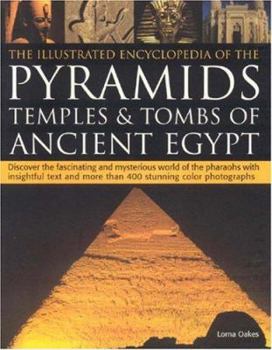 THE ILLUSTRATED ENCYCLOPEDIA OF THE
PYRAMIDS
TEMPLES & TOMBS OF
ANCIENT EGYPT

Discover the fascinating and mysterious world of the pharaohs with insightful text and more than 400 stunning color photographs

Lorna Oakes